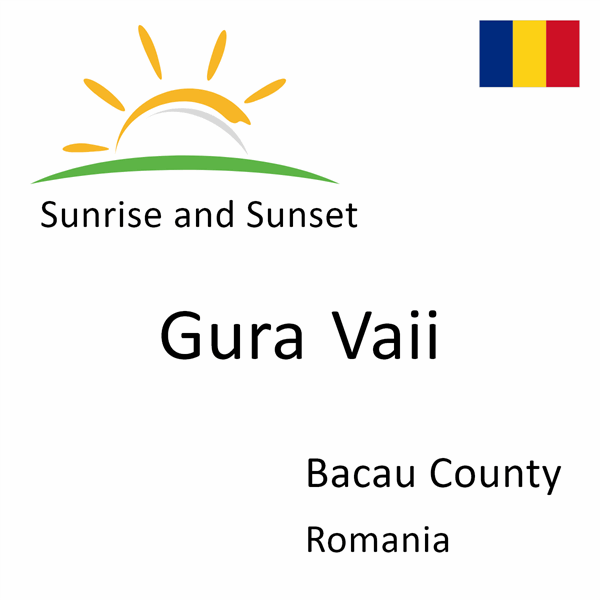 Sunrise and Sunset

Gura Vaii

Bacau County

Romania